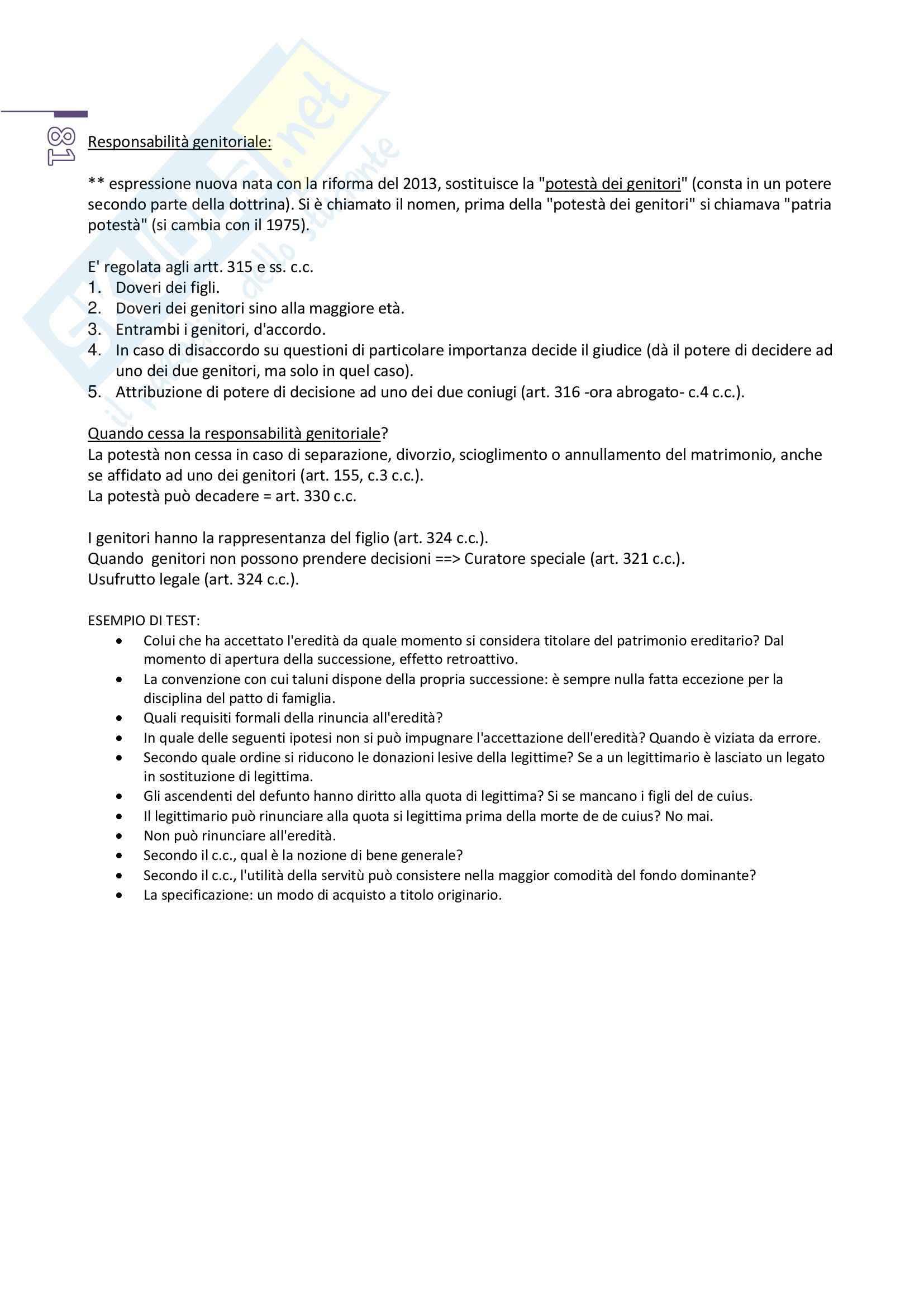 18

Responsabilità genitoriale:

** espressione nuova nata con la riforma del 2013, sostituisce la "potestà dei genitori" (consta in un potere secondo parte della dottrina). Si è chiamato il nomen, prima della "potestà dei genitori" si chiamava "patria potestà" (si cambia con il 1975).

E' regolata agli artt. 315 e ss. c.c.
1. Doveri dei figli.
2. Doveri dei genitori sino alla maggiore età.
3. Entrambi i genitori, d'accordo.
4. In caso di disaccordo su questioni di particolare importanza decide il giudice (dà il potere di decidere ad uno dei due genitori, ma solo in quel caso).
5. Attribuzione di potere di decisione ad uno dei due coniugi (art. 316 -ora abrogato- c.4 c.c.).

Quando cessa la responsabilità genitoriale?
La potestà non cessa in caso di separazione, divorzio, scioglimento o annullamento del matrimonio, anche se affidato ad uno dei genitori (art. 155, c.3 c.c.).
La potestà può decadere = art. 330 c.c.

I genitori hanno la rappresentanza del figlio (art. 324 c.c.).
Quando genitori non possono prendere decisioni ==> Curatore speciale (art. 321 c.c.).
Usufrutto legale (art. 324 c.c.).

ESEMPIO DI TEST:
• Colui che ha accettato l'eredità da quale momento si considera titolare del patrimonio ereditario? Dal momento di apertura della successione, effetto retroattivo.
• La convenzione con cui taluni dispone della propria successione: è sempre nulla fatta eccezione per la disciplina del patto di famiglia.
• Quali requisiti formali della rinuncia all'eredità?
• In quale delle seguenti ipotesi non si può impugnare l'accettazione dell'eredità? Quando è viziata da errore.
• Secondo quale ordine si riducono le donazioni lesive della legittime? Se a un legittimario è lasciato un legato in sostituzione di legittima.
• Gli ascendenti del defunto hanno diritto alla quota di legittima? Si se mancano i figli del de cuius.
• Il legittimario può rinunciare alla quota si legittima prima della morte de de cuius? No mai.
• Non può rinunciare all'eredità.
• Secondo il c.c., qual è la nozione di bene generale?
• Secondo il c.c., l'utilità della servitù può consistere nella maggior comodità del fondo dominante?
• La specificazione: un modo di acquisto a titolo originario.